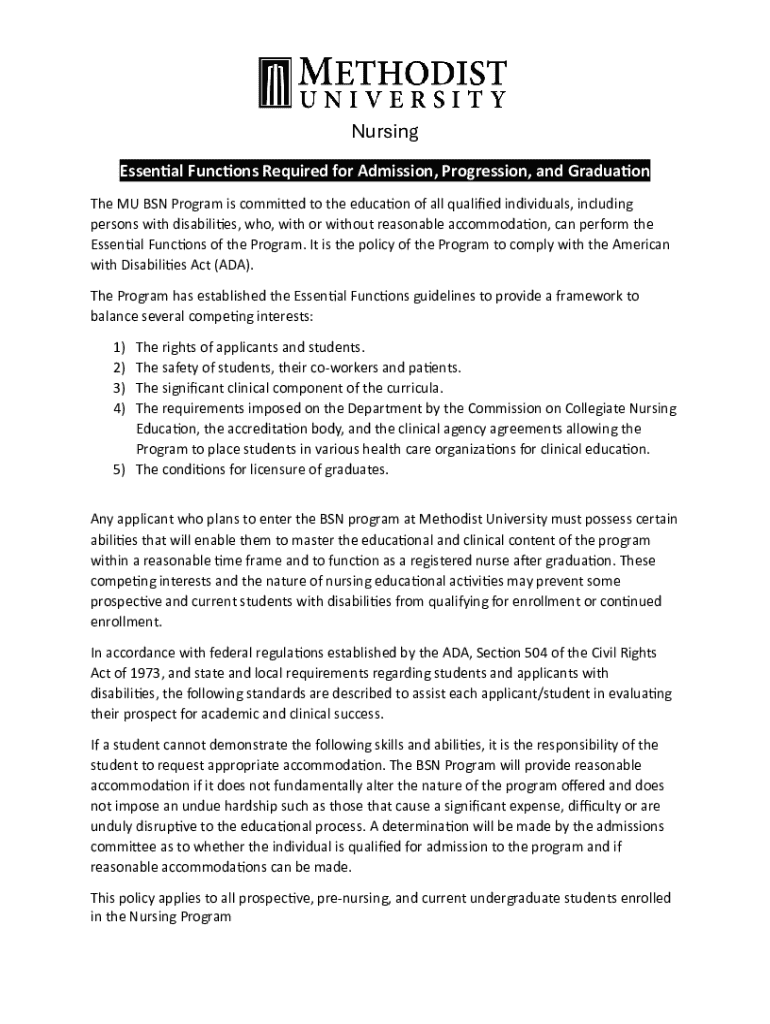 METHODIST UNIVERSITY

Nursing

Essential Functions Required for Admission, Progression, and Graduation

The MU BSN Program is committed to the education of all qualified individuals, including persons with disabilities, who, with or without reasonable accommodation, can perform the Essential Functions of the Program. It is the policy of the Program to comply with the American with Disabilities Act (ADA).

The Program has established the Essential Functions guidelines to provide a framework to balance several competing interests:

1) The rights of applicants and students.
2) The safety of students, their co-workers and patients.
3) The significant clinical component of the curricula.
4) The requirements imposed on the Department by the Commission on Collegiate Nursing Education, the accreditation body, and the clinical agency agreements allowing the Program to place students in various health care organizations for clinical education.
5) The conditions for licensure of graduates.

Any applicant who plans to enter the BSN program at Methodist University must possess certain abilities that will enable them to master the educational and clinical content of the program within a reasonable time frame and to function as a registered nurse after graduation. These competing interests and the nature of nursing educational activities may prevent some prospective and current students with disabilities from qualifying for enrollment or continued enrollment.

In accordance with federal regulations established by the ADA, Section 504 of the Civil Rights Act of 1973, and state and local requirements regarding students and applicants with disabilities, the following standards are described to assist each applicant/student in evaluating their prospect for academic and clinical success.

If a student cannot demonstrate the following skills and abilities, it is the responsibility of the student to request appropriate accommodation. The BSN Program will provide reasonable accommodation if it does not fundamentally alter the nature of the program offered and does not impose an undue hardship such as those that cause a significant expense, difficulty or are unduly disruptive to the educational process. A determination will be made by the admissions committee as to whether the individual is qualified for admission to the program and if reasonable accommodations can be made.

This policy applies to all prospective, pre-nursing, and current undergraduate students enrolled in the Nursing Program